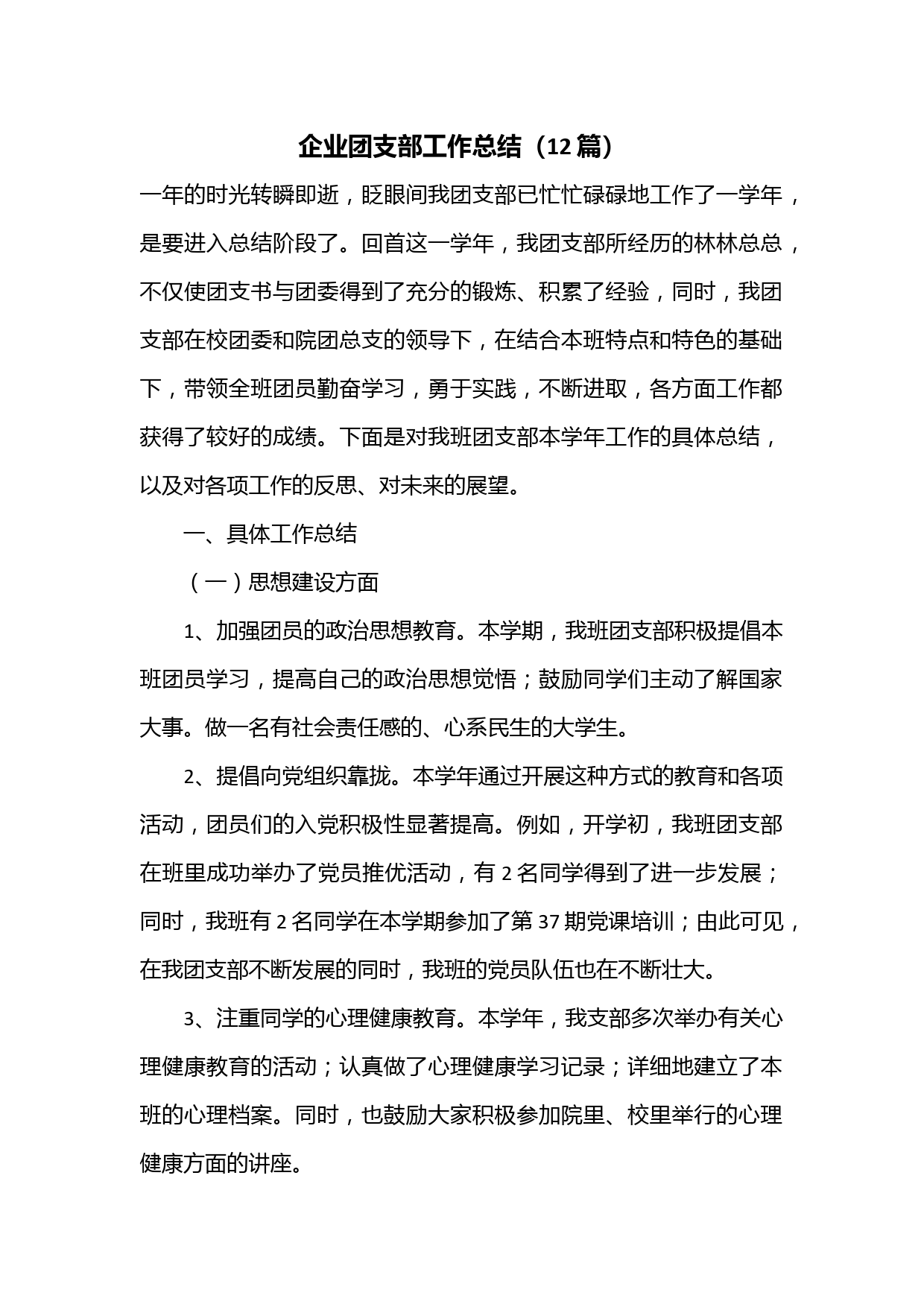 企业团支部工作总结（12篇）

一年的时光转瞬即逝，眨眼间我团支部已忙忙碌碌地工作了一学年，是要进入总结阶段了。回首这一学年，我团支部所经历的林林总总，不仅使团支书与团委得到了充分的锻炼、积累了经验，同时，我团支部在校团委和院团总支的领导下，在结合本班特点和特色的基础下，带领全班团员勤奋学习，勇于实践，不断进取，各方面工作都获得了较好的成绩。下面是对我班团支部本学年工作的具体总结，以及对各项工作的反思、对未来的展望。

一、具体工作总结

（一）思想建设方面

1、加强团员的政治思想教育。本学期，我班团支部积极提倡本班团员学习，提高自己的政治思想觉悟；鼓励同学们主动了解国家大事。做一名有社会责任感的、心系民生的大学生。

2、提倡向党组织靠拢。本学年通过开展这种方式的教育和各项活动，团员们的入党积极性显著提高。例如，开学初，我班团支部在班里成功举办了党员推优活动，有2名同学得到了进一步发展；同时，我班有2名同学在本学期参加了第37期党课培训；由此可见，在我团支部不断发展的同时，我班的党员队伍也在不断壮大。

3、注重同学的心理健康教育。本学年，我支部多次举办有关心理健康教育的活动；认真做了心理健康学习记录；详细地建立了本班的心理档案。同时，也鼓励大家积极参加院里、校里举行的心理健康方面的讲座。